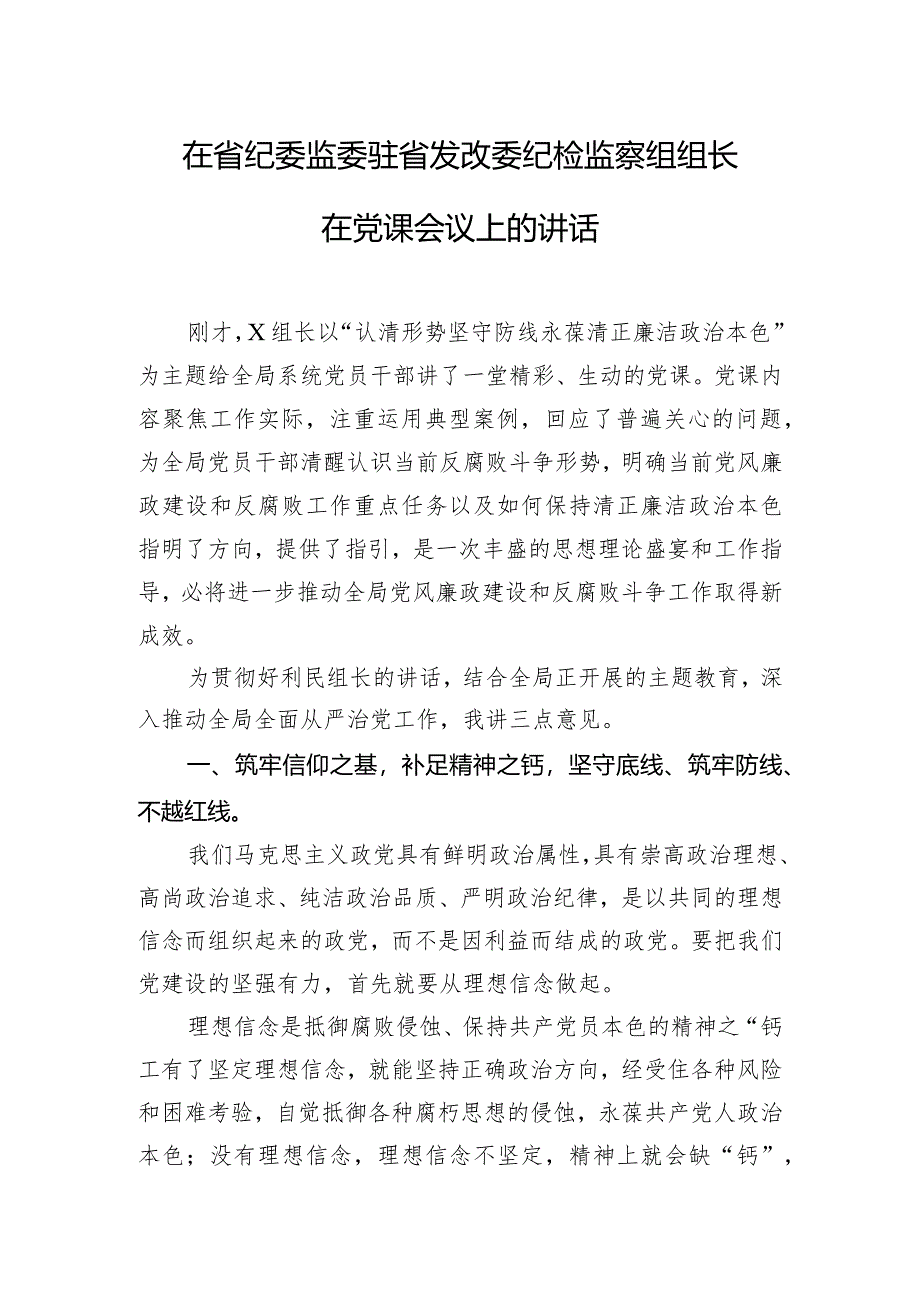 在省纪委监委驻省发改委纪检监察组组长

在党课会议上的讲话

刚才，X组长以“认清形势坚守防线永葆清正廉洁政治本色”为主题给全局系统党员干部讲了一堂精彩、生动的党课。党课内容聚焦工作实际，注重运用典型案例，回应了普遍关心的问题，为全局党员干部清醒认识当前反腐败斗争形势，明确当前党风廉政建设和反腐败工作重点任务以及如何保持清正廉洁政治本色指明了方向，提供了指引，是一次丰盛的思想理论盛宴和工作指导，必将进一步推动全局党风廉政建设和反腐败斗争工作取得新成效。

为贯彻好利民组长的讲话，结合全局正开展的主题教育，深入推动全局全面从严治党工作，我讲三点意见。

一、筑牢信仰之基，补足精神之钙，坚守底线、筑牢防线、不越红线。

我们马克思主义政党具有鲜明政治属性，具有崇高政治理想、高尚政治追求、纯洁政治品质、严明政治纪律，是以共同的理想信念而组织起来的政党，而不是因利益而结成的政党。要把我们党建设的坚强有力，首先就要从理想信念做起。

理想信念是抵御腐败侵蚀、保持共产党员本色的精神之“钙工有了坚定理想信念，就能坚持正确政治方向，经受住各种风险和困难考验，自觉抵御各种腐朽思想的侵蚀，永葆共产党人政治本色；没有理想信念，理想信念不坚定，精神上就会缺“钙”，